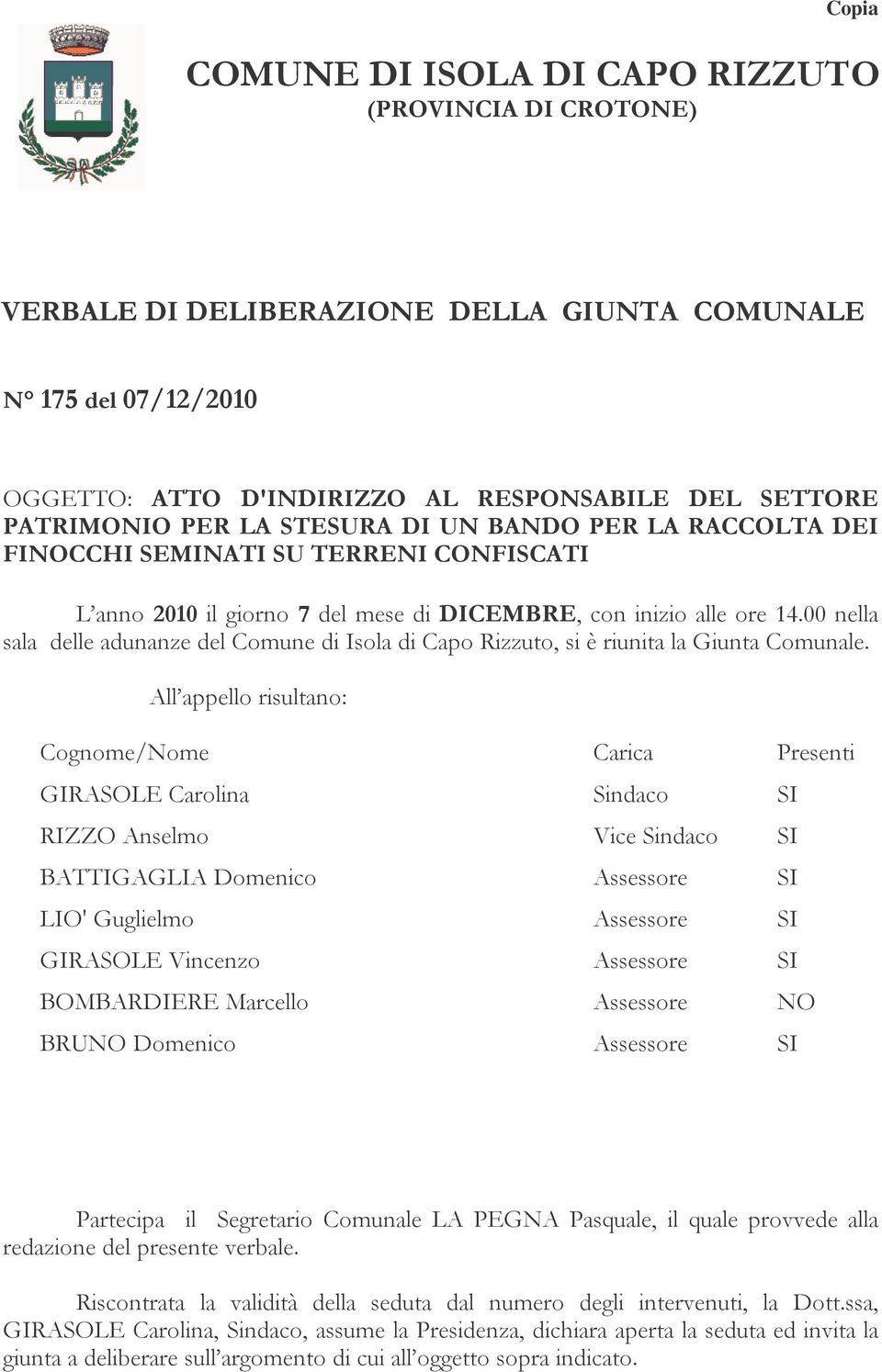 Copia

COMUNE DI ISOLA DI CAPO RIZZUTO
(PROVINCIA DI CROTONE)

VERBALE DI DELIBERAZIONE DELLA GIUNTA COMUNALE

N° 175 del 07/12/2010

OGGETTO: ATTO D'INDIRIZZO AL RESPONSABILE DEL SETTORE PATRIMONIO PER LA STESURA DI UN BANDO PER LA RACCOLTA DEI FINOCCHI SEMINATI SU TERRENI CONFISCATI

L’anno 2010 il giorno 7 del mese di DICEMBRE, con inizio alle ore 14.00 nella sala delle adunanze del Comune di Isola di Capo Rizzuto, si è riunita la Giunta Comunale.

All’appello risultano:

| Cognome/Nome | Carica | Presenti |
|---|---|---|
| GIRASOLE Carolina | Sindaco | SI |
| RIZZO Anselmo | Vice Sindaco | SI |
| BATTIGAGLIA Domenico | Assessore | SI |
| LIO' Guglielmo | Assessore | SI |
| GIRASOLE Vincenzo | Assessore | SI |
| BOMBARDIERE Marcello | Assessore | NO |
| BRUNO Domenico | Assessore | SI |

Partecipa il Segretario Comunale LA PEGNA Pasquale, il quale provvede alla redazione del presente verbale.

Riscontrata la validità della seduta dal numero degli intervenuti, la Dott.ssa, GIRASOLE Carolina, Sindaco, assume la Presidenza, dichiara aperta la seduta ed invita la giunta a deliberare sull’argomento di cui all’oggetto sopra indicato.